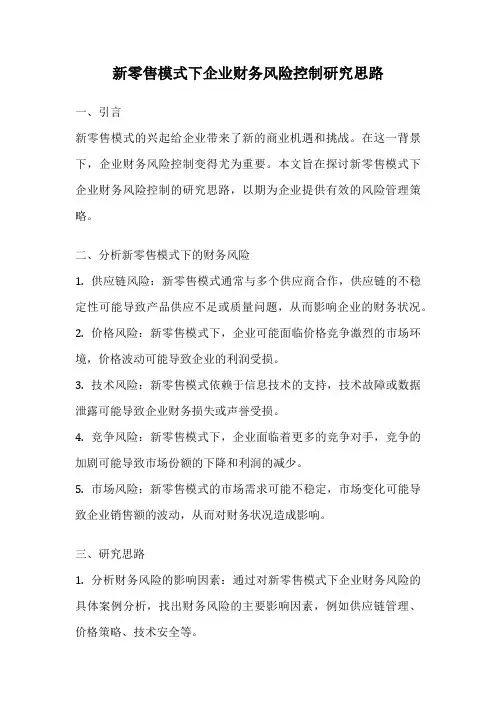 新零售模式下企业财务风险控制研究思路

一、引言

新零售模式的兴起给企业带来了新的商业机遇和挑战。在这一背景下，企业财务风险控制变得尤为重要。本文旨在探讨新零售模式下企业财务风险控制的研究思路，以期为企业提供有效的风险管理策略。

二、分析新零售模式下的财务风险

1. 供应链风险：新零售模式通常与多个供应商合作，供应链的不稳定性可能导致产品供应不足或质量问题，从而影响企业的财务状况。

2. 价格风险：新零售模式下，企业可能面临价格竞争激烈的市场环境，价格波动可能导致企业的利润受损。

3. 技术风险：新零售模式依赖于信息技术的支持，技术故障或数据泄露可能导致企业财务损失或声誉受损。

4. 竞争风险：新零售模式下，企业面临着更多的竞争对手，竞争的加剧可能导致市场份额的下降和利润的减少。

5. 市场风险：新零售模式的市场需求可能不稳定，市场变化可能导致企业销售额的波动，从而对财务状况造成影响。

三、研究思路

1. 分析财务风险的影响因素：通过对新零售模式下企业财务风险的具体案例分析，找出财务风险的主要影响因素，例如供应链管理、价格策略、技术安全等。